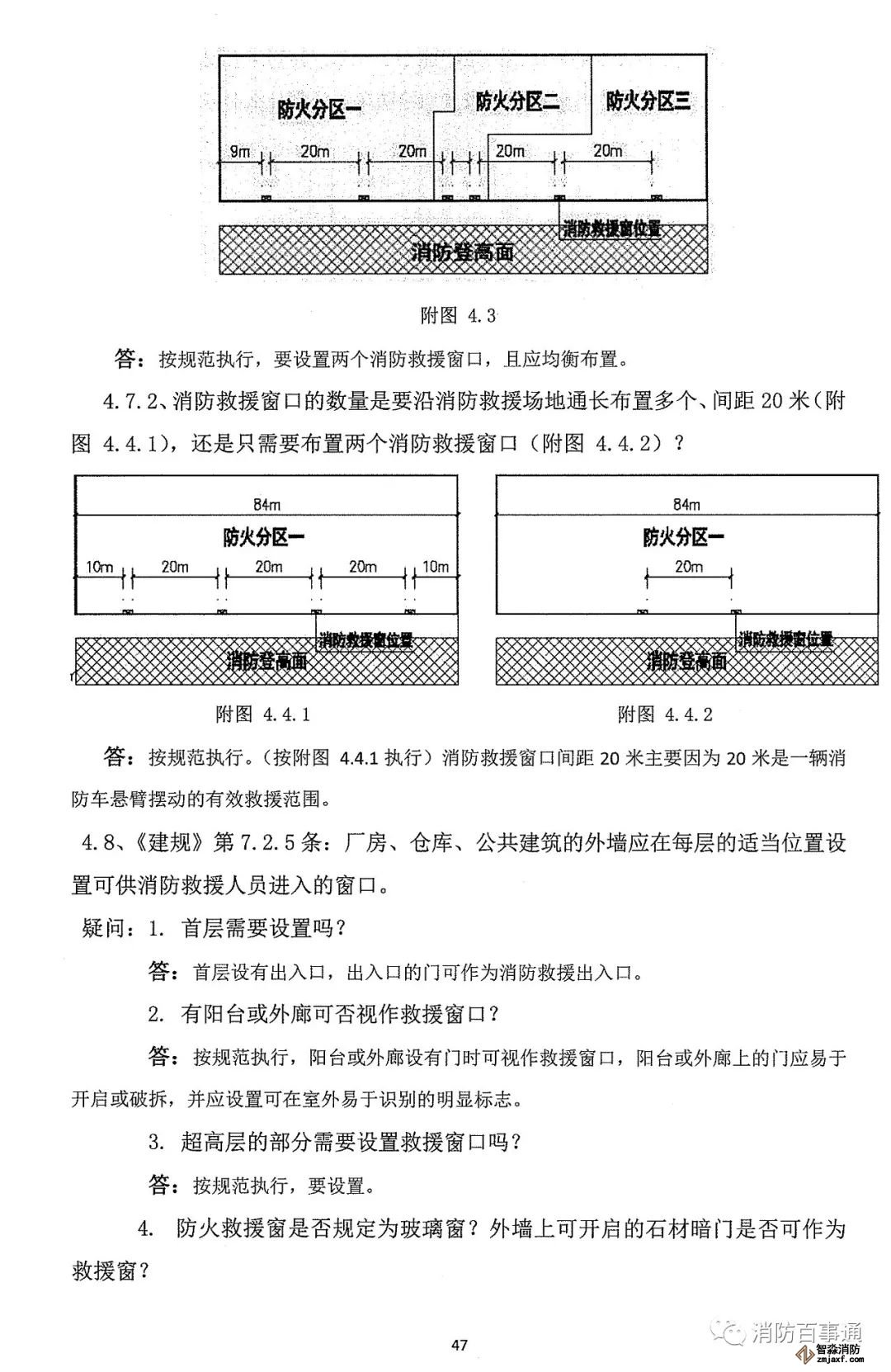 防火分区一

防火分区二

防火分区三

9m

20m

20m

20m

20m

消防救援窗位置

消防登高面

附图 4.3

答：按规范执行，要设置两个消防救援窗口，且应均衡布置。

4.7.2、消防救援窗口的数量是要沿消防救援场地通长布置多个、间距 20 米（附图 4.4.1），还是只需要布置两个消防救援窗口（附图 4.4.2）？

84m

防火分区一

10m

20m

20m

20m

10m

消防救援窗位置

消防登高面

附图 4.4.1

84m

防火分区一

20m

消防救援窗位置

消防登高面

附图 4.4.2

答：按规范执行。（按附图 4.4.1 执行）消防救援窗口间距 20 米主要因为 20 米是一辆消防车悬臂摆动的有效救援范围。

4.8、《建规》第 7.2.5 条：厂房、仓库、公共建筑的外墙应在每层的适当位置设置可供消防救援人员进入的窗口。

疑问：1. 首层需要设置吗？

答：首层设有出入口，出入口的门可作为消防救援出入口。

2. 有阳台或外廊可否视作救援窗口？

答：按规范执行，阳台或外廊设有门时可视作救援窗口，阳台或外廊上的门应易于开启或破拆，并应设置可在室外易于识别的明显标志。

3. 超高层的部分需要设置救援窗口吗？

答：按规范执行，要设置。

4. 防火救援窗是否规定为玻璃窗？外墙上可开启的石材暗门是否可作为救援窗？

47

消防百事通

智淼消防 zmjaxf.com